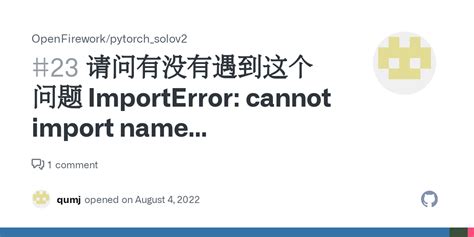 OpenFirework/pytorch_solov2

#23 请问有没有遇到这个问题 ImportError: cannot import name...

1 comment

qumj opened on August 4, 2022